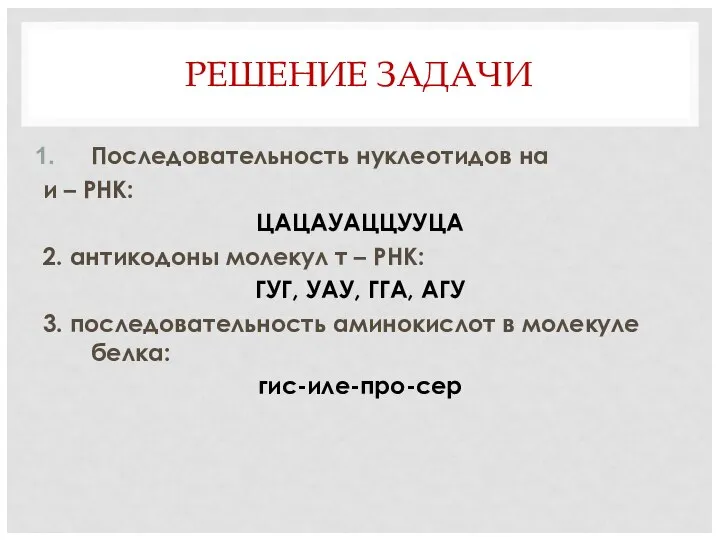 РЕШЕНИЕ ЗАДАЧИ

1. Последовательность нуклеотидов на и – РНК:

ЦАЦАУАЦЦУУЦА

2. антикодоны молекул т – РНК:

ГУГ, УАУ, ГГА, АГУ

3. последовательность аминокислот в молекуле белка:

гис-иле-про-сер